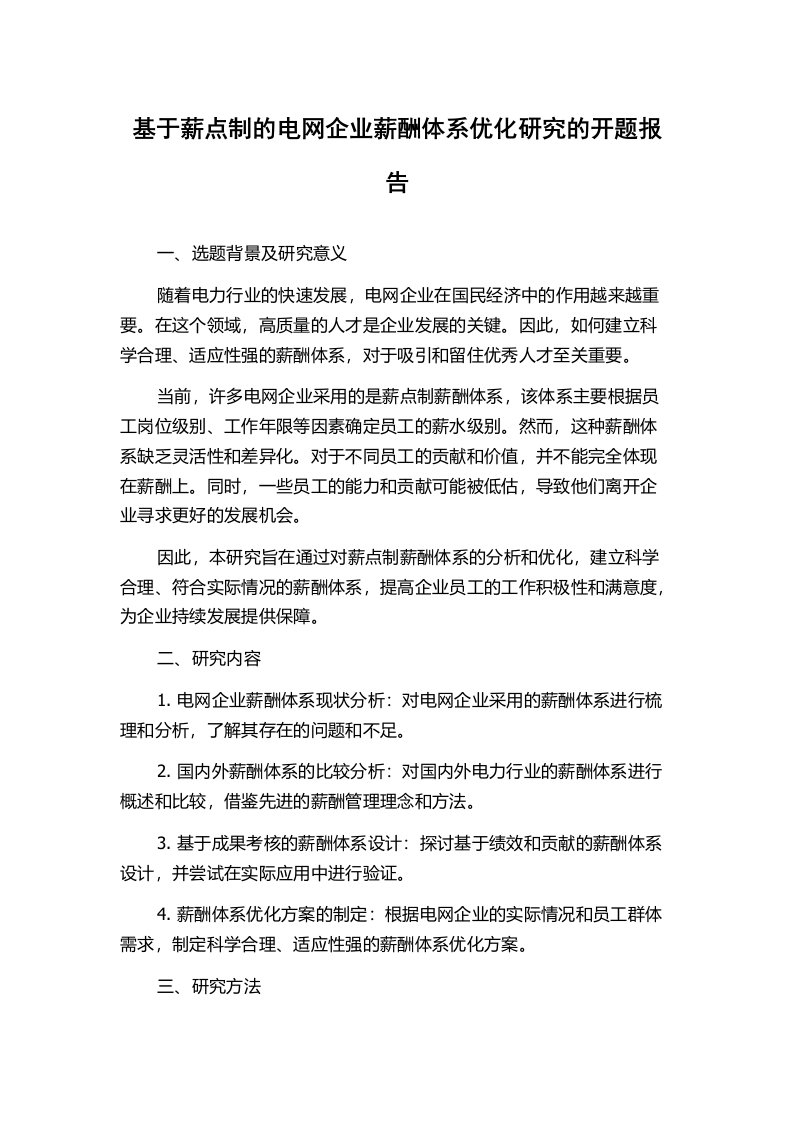 基于薪点制的电网企业薪酬体系优化研究的开题报告

一、选题背景及研究意义

随着电力行业的快速发展，电网企业在国民经济中的作用越来越重要。在这个领域，高质量的人才是企业发展的关键。因此，如何建立科学合理、适应性强的薪酬体系，对于吸引和留住优秀人才至关重要。

当前，许多电网企业采用的是薪点制薪酬体系，该体系主要根据员工岗位级别、工作年限等因素确定员工的薪水级别。然而，这种薪酬体系缺乏灵活性和差异化。对于不同员工的贡献和价值，并不能完全体现在薪酬上。同时，一些员工的能力和贡献可能被低估，导致他们离开企业寻求更好的发展机会。

因此，本研究旨在通过对薪点制薪酬体系的分析和优化，建立科学合理、符合实际情况的薪酬体系，提高企业员工的工作积极性和满意度，为企业持续发展提供保障。

二、研究内容

1. 电网企业薪酬体系现状分析：对电网企业采用的薪酬体系进行梳理和分析，了解其存在的问题和不足。

2. 国内外薪酬体系的比较分析：对国内外电力行业的薪酬体系进行概述和比较，借鉴先进的薪酬管理理念和方法。

3. 基于成果考核的薪酬体系设计：探讨基于绩效和贡献的薪酬体系设计，并尝试在实际应用中进行验证。

4. 薪酬体系优化方案的制定：根据电网企业的实际情况和员工群体需求，制定科学合理、适应性强的薪酬体系优化方案。

三、研究方法